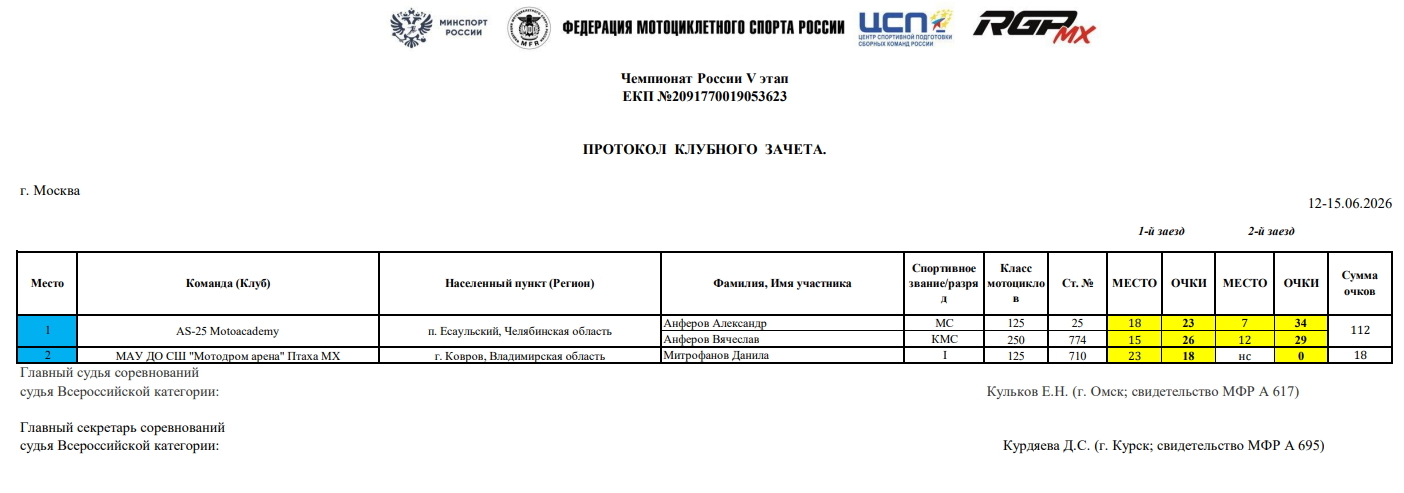 МИНСПОРТ РОССИИ

MFR

ФЕДЕРАЦИЯ МОТОЦИКЛЕТНОГО СПОРТА РОССИИ

ЦСП ЦЕНТР СПОРТИВНОЙ ПОДГОТОВКИ СБОРНЫХ КОМАНД РОССИИ

RGP MX

Чемпионат России V этап
ЕКП №2091770019053623

ПРОТОКОЛ КЛУБНОГО ЗАЧЕТА.

г. Москва

12-15.06.2026

1-й заезд

2-й заезд

| Место | Команда (Клуб) | Населенный пункт (Регион) | Фамилия, Имя участника | Спортивное звание/разряд | Класс мотоциклов | Ст. № | МЕСТО | ОЧКИ | МЕСТО | ОЧКИ | Сумма очков |
|---|---|---|---|---|---|---|---|---|---|---|---|
| 1 | AS-25 Motoacademy | п. Есаульский, Челябинская область | Анферов Александр | МС | 125 | 25 | 18 | 23 | 7 | 34 | 112 |
| | | | Анферов Вячеслав | КМС | 250 | 774 | 15 | 26 | 12 | 29 | |
| 2 | МАУ ДО СШ "Мотодром арена" Птаха МХ | г. Ковров, Владимирская область | Митрофанов Данила | I | 125 | 710 | 23 | 18 | нс | 0 | 18 |

Главный судья соревнований
судья Всероссийской категории: Кульков Е.Н. (г. Омск; свидетельство МФР А 617)

Главный секретарь соревнований
судья Всероссийской категории: Курдяева Д.С. (г. Курск; свидетельство МФР А 695)